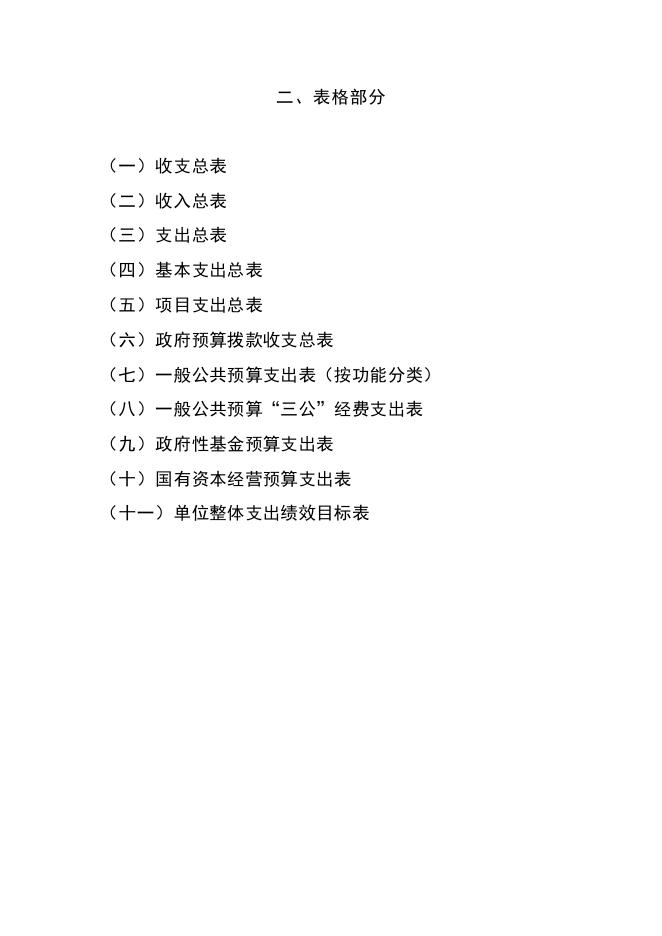 二、表格部分

（一）收支总表
（二）收入总表
（三）支出总表
（四）基本支出总表
（五）项目支出总表
（六）政府预算拨款收支总表
（七）一般公共预算支出表（按功能分类）
（八）一般公共预算“三公”经费支出表
（九）政府性基金预算支出表
（十）国有资本经营预算支出表
（十一）单位整体支出绩效目标表